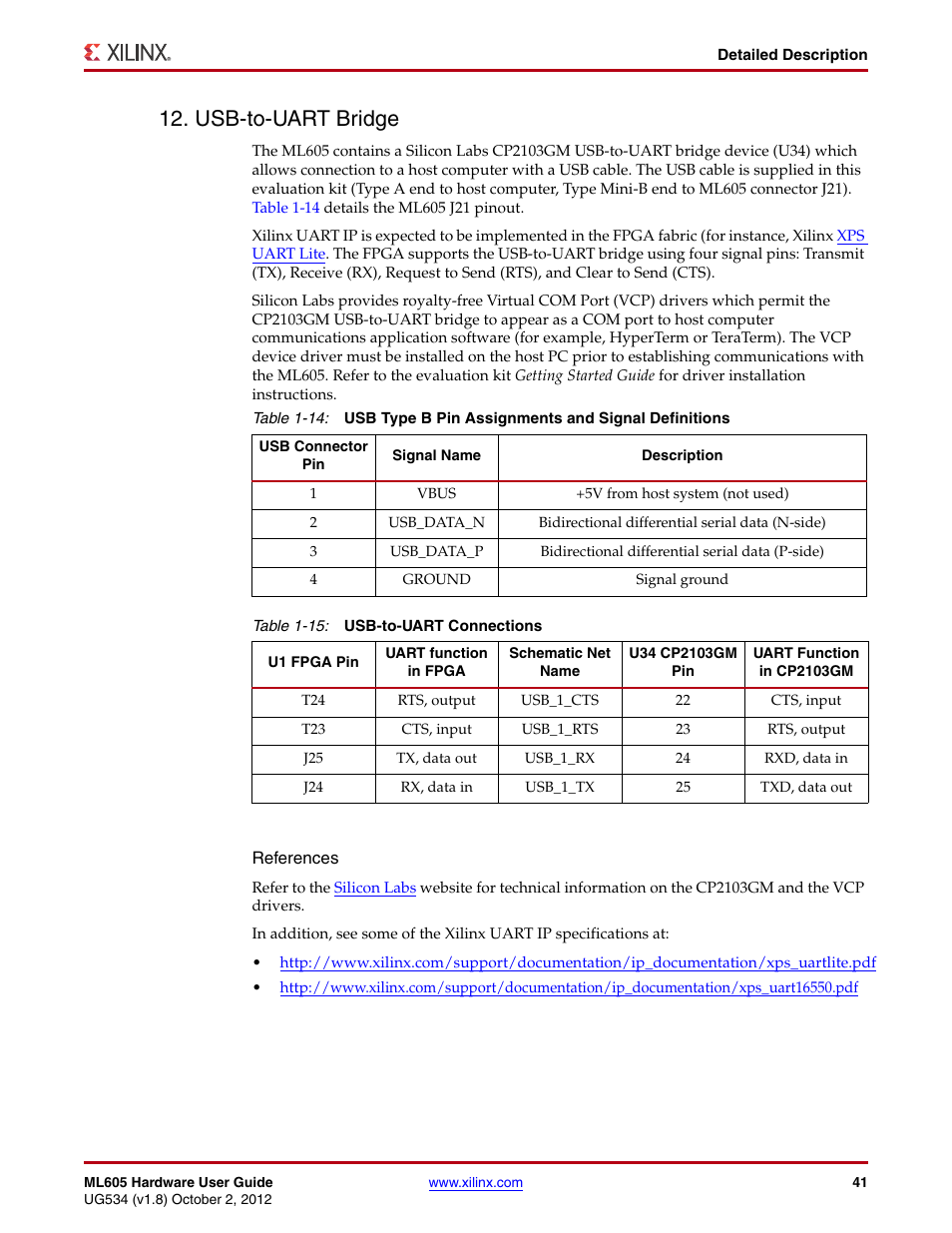 XILINX.

Detailed Description

12. USB-to-UART Bridge

The ML605 contains a Silicon Labs CP2103GM USB-to-UART bridge device (U34) which allows connection to a host computer with a USB cable. The USB cable is supplied in this evaluation kit (Type A end to host computer, Type Mini-B end to ML605 connector J21). Table 1-14 details the ML605 J21 pinout.

Xilinx UART IP is expected to be implemented in the FPGA fabric (for instance, Xilinx XPS UART Lite. The FPGA supports the USB-to-UART bridge using four signal pins: Transmit (TX), Receive (RX), Request to Send (RTS), and Clear to Send (CTS).

Silicon Labs provides royalty-free Virtual COM Port (VCP) drivers which permit the CP2103GM USB-to-UART bridge to appear as a COM port to host computer communications application software (for example, HyperTerm or TeraTerm). The VCP device driver must be installed on the host PC prior to establishing communications with the ML605. Refer to the evaluation kit Getting Started Guide for driver installation instructions.

Table 1-14: USB Type B Pin Assignments and Signal Definitions

| USB Connector Pin | Signal Name | Description |
|---|---|---|
| 1 | VBUS | +5V from host system (not used) |
| 2 | USB_DATA_N | Bidirectional differential serial data (N-side) |
| 3 | USB_DATA_P | Bidirectional differential serial data (P-side) |
| 4 | GROUND | Signal ground |

Table 1-15: USB-to-UART Connections

| U1 FPGA Pin | UART function in FPGA | Schematic Net Name | U34 CP2103GM Pin | UART Function in CP2103GM |
|---|---|---|---|---|
| T24 | RTS, output | USB_1_CTS | 22 | CTS, input |
| T23 | CTS, input | USB_1_RTS | 23 | RTS, output |
| J25 | TX, data out | USB_1_RX | 24 | RXD, data in |
| J24 | RX, data in | USB_1_TX | 25 | TXD, data out |

References

Refer to the Silicon Labs website for technical information on the CP2103GM and the VCP drivers.

In addition, see some of the Xilinx UART IP specifications at:

• http://www.xilinx.com/support/documentation/ip_documentation/xps_uartlite.pdf
• http://www.xilinx.com/support/documentation/ip_documentation/xps_uart16550.pdf

ML605 Hardware User Guide
UG534 (v1.8) October 2, 2012
www.xilinx.com
41